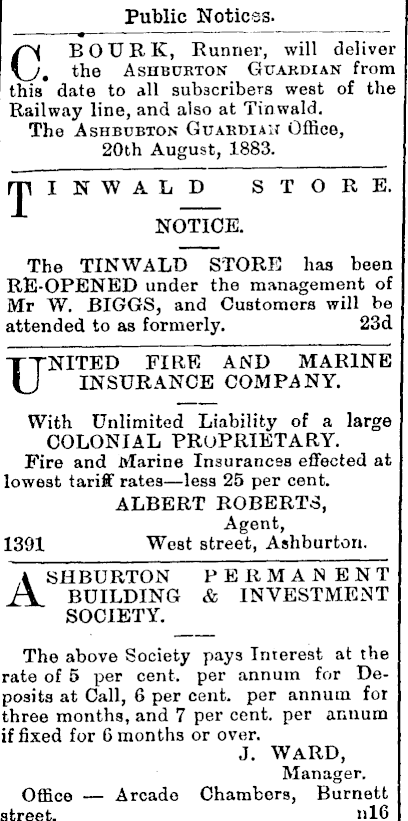 Public Notices.

C. BOURK, Runner, will deliver the ASHBURTON GUARDIAN from this date to all subscribers west of the Railway line, and also at Tinwald.
The ASHBUBTON GUARDIAN Office,
20th August, 1883.

TINWALD STORE.

NOTICE.

The TINWALD STORE has been RE-OPENED under the management of Mr W. BIGGS, and Customers will be attended to as formerly. 23d

UNITED FIRE AND MARINE INSURANCE COMPANY.

With Unlimited Liability of a large COLONIAL PROPRIETARY.
Fire and Marine Insurances effected at lowest tariff rates—less 25 per cent.
ALBERT ROBERTS,
Agent,
1391 West street, Ashburton.

ASHBURTON PERMANENT BUILDING & INVESTMENT SOCIETY.

The above Society pays Interest at the rate of 5 per cent. per annum for Deposits at Call, 6 per cent. per annum for three months, and 7 per cent. per annum if fixed for 6 months or over.
J. WARD,
Manager.
Office — Arcade Chambers, Burnett street. n16